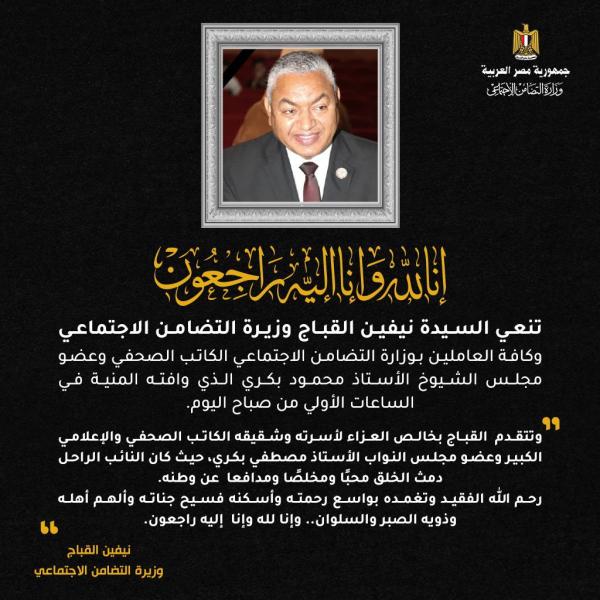 جمهورية مصر العربية
وزارة التضامن الاجتماعي

إنا لله وإنا إليه راجعون

تنعي السيدة نيفين القباج وزيرة التضامن الاجتماعي
وكافة العاملين بوزارة التضامن الاجتماعي الكاتب الصحفي وعضو مجلس الشيوخ الأستاذ محمود بكري الذي وافته المنية في الساعات الأولي من صباح اليوم.

وتتقدم القباج بخالص العزاء لأسرته وشقيقه الكاتب الصحفي والإعلامي الكبير وعضو مجلس النواب الأستاذ مصطفي بكري، حيث كان النائب الراحل دمث الخلق محبًا ومخلصًا ومدافعا عن وطنه.
رحم الله الفقيد وتغمده بواسع رحمته وأسكنه فسيح جناته وألهم أهله وذويه الصبر والسلوان.. وإنا لله وإنا إليه راجعون.

نيفين القباج
وزيرة التضامن الاجتماعي